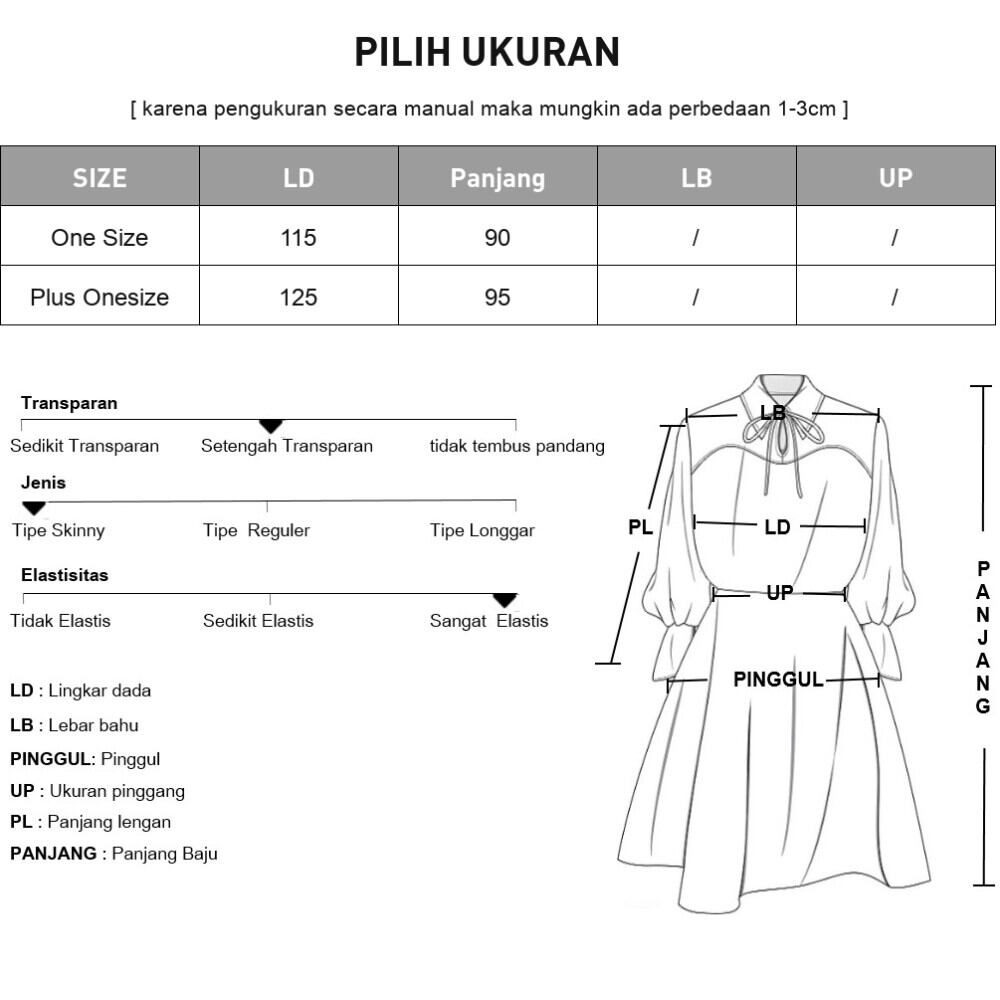 PILIH UKURAN

[ karena pengukuran secara manual maka mungkin ada perbedaan 1-3cm ]

| SIZE | LD | Panjang | LB | UP |
|---|---|---|---|---|
| One Size | 115 | 90 | / | / |
| Plus Onesize | 125 | 95 | / | / |

Transparan

Sedikit Transparan Setengah Transparan tidak tembus pandang

Jenis

Tipe Skinny Tipe Reguler Tipe Longgar

Elastisitas

Tidak Elastis Sedikit Elastis Sangat Elastis

LD : Lingkar dada
LB : Lebar bahu
PINGGUL: Pinggul
UP : Ukuran pinggang
PL : Panjang lengan
PANJANG : Panjang Baju

LB
PL
LD
UP
PINGGUL
PANJANG